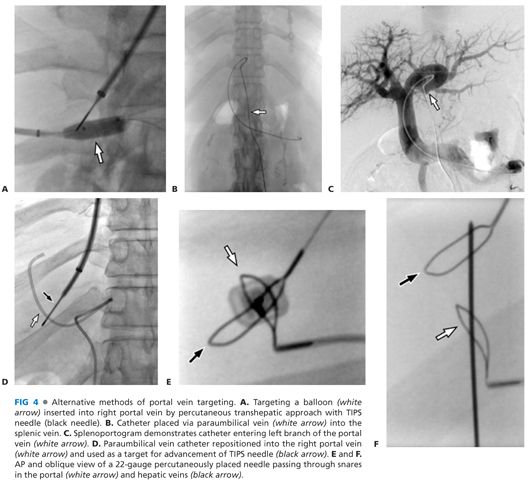 A

B

C

D

E

F

FIG 4 • Alternative methods of portal vein targeting. A. Targeting a balloon (white arrow) inserted into right portal vein by percutaneous transhepatic approach with TIPS needle (black needle). B. Catheter placed via paraumbilical vein (white arrow) into the splenic vein. C. Splenoportogram demonstrates catheter entering left branch of the portal vein (white arrow). D. Paraumbilical vein catheter repositioned into the right portal vein (white arrow) and used as a target for advancement of TIPS needle (black arrow). E and F. AP and oblique view of a 22-gauge percutaneously placed needle passing through snares in the portal (white arrow) and hepatic veins (black arrow).